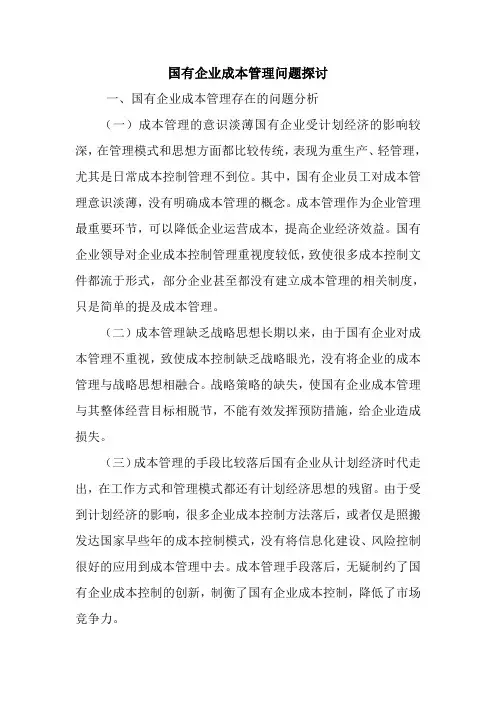 国有企业成本管理问题探讨

一、国有企业成本管理存在的问题分析

（一）成本管理的意识淡薄国有企业受计划经济的影响较深，在管理模式和思想方面都比较传统，表现为重生产、轻管理，尤其是日常成本控制管理不到位。其中，国有企业员工对成本管理意识淡薄，没有明确成本管理的概念。成本管理作为企业管理最重要环节，可以降低企业运营成本，提高企业经济效益。国有企业领导对企业成本控制管理重视度较低，致使很多成本控制文件都流于形式，部分企业甚至都没有建立成本管理的相关制度，只是简单的提及成本管理。

（二）成本管理缺乏战略思想长期以来，由于国有企业对成本管理不重视，致使成本控制缺乏战略眼光，没有将企业的成本管理与战略思想相融合。战略策略的缺失，使国有企业成本管理与其整体经营目标相脱节，不能有效发挥预防措施，给企业造成损失。

（三）成本管理的手段比较落后国有企业从计划经济时代走出，在工作方式和管理模式都还有计划经济思想的残留。由于受到计划经济的影响，很多企业成本控制方法落后，或者仅是照搬发达国家早些年的成本控制模式，没有将信息化建设、风险控制很好的应用到成本管理中去。成本管理手段落后，无疑制约了国有企业成本控制的创新，制衡了国有企业成本控制，降低了市场竞争力。